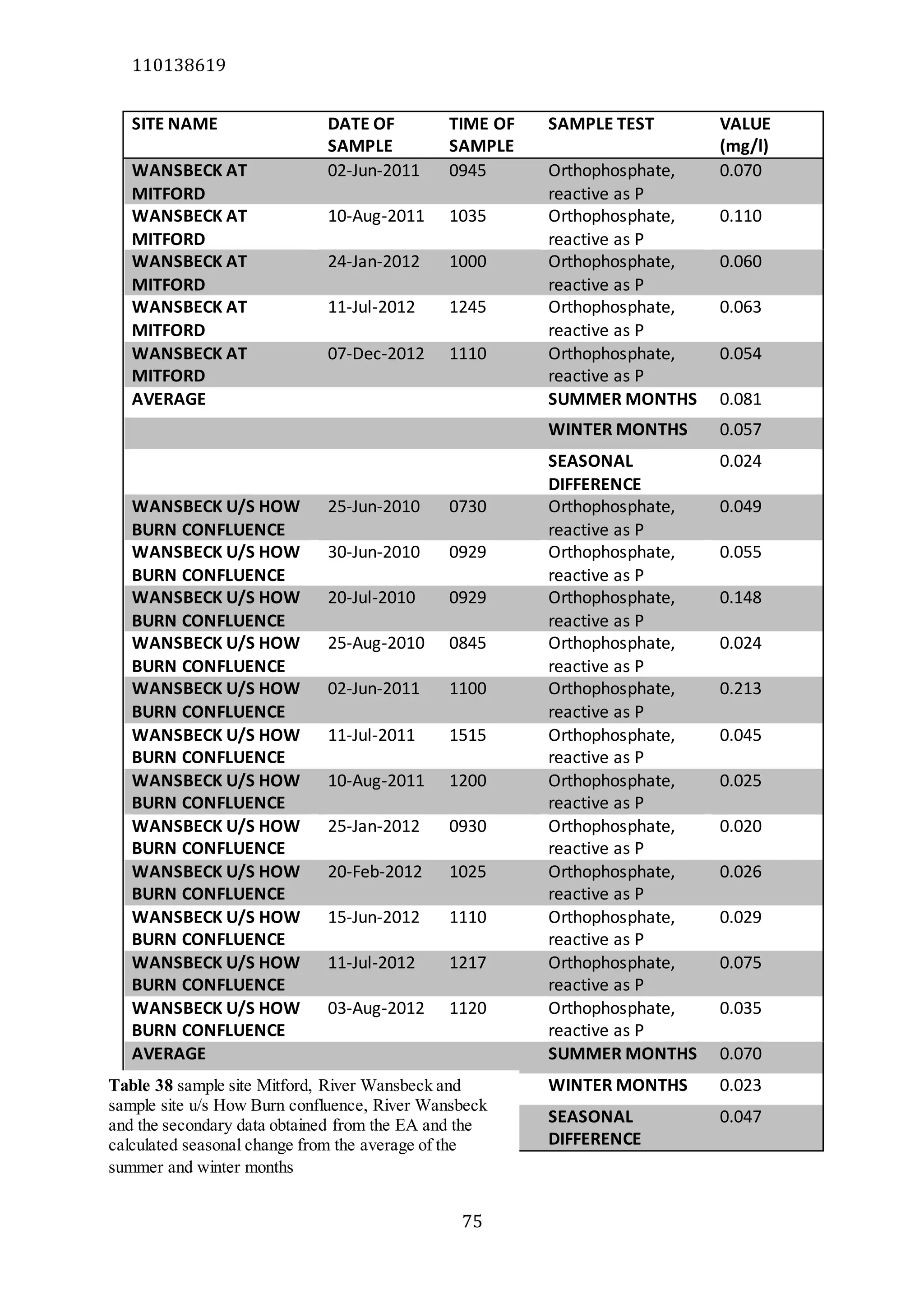 110138619

| SITE NAME | DATE OF SAMPLE | TIME OF SAMPLE | SAMPLE TEST | VALUE (mg/l) |
|---|---|---|---|---|
| WANSBECK AT MITFORD | 02-Jun-2011 | 0945 | Orthophosphate, reactive as P | 0.070 |
| WANSBECK AT MITFORD | 10-Aug-2011 | 1035 | Orthophosphate, reactive as P | 0.110 |
| WANSBECK AT MITFORD | 24-Jan-2012 | 1000 | Orthophosphate, reactive as P | 0.060 |
| WANSBECK AT MITFORD | 11-Jul-2012 | 1245 | Orthophosphate, reactive as P | 0.063 |
| WANSBECK AT MITFORD | 07-Dec-2012 | 1110 | Orthophosphate, reactive as P | 0.054 |
| AVERAGE | | | SUMMER MONTHS | 0.081 |
| | | | WINTER MONTHS | 0.057 |
| | | | SEASONAL DIFFERENCE | 0.024 |
| WANSBECK U/S HOW BURN CONFLUENCE | 25-Jun-2010 | 0730 | Orthophosphate, reactive as P | 0.049 |
| WANSBECK U/S HOW BURN CONFLUENCE | 30-Jun-2010 | 0929 | Orthophosphate, reactive as P | 0.055 |
| WANSBECK U/S HOW BURN CONFLUENCE | 20-Jul-2010 | 0929 | Orthophosphate, reactive as P | 0.148 |
| WANSBECK U/S HOW BURN CONFLUENCE | 25-Aug-2010 | 0845 | Orthophosphate, reactive as P | 0.024 |
| WANSBECK U/S HOW BURN CONFLUENCE | 02-Jun-2011 | 1100 | Orthophosphate, reactive as P | 0.213 |
| WANSBECK U/S HOW BURN CONFLUENCE | 11-Jul-2011 | 1515 | Orthophosphate, reactive as P | 0.045 |
| WANSBECK U/S HOW BURN CONFLUENCE | 10-Aug-2011 | 1200 | Orthophosphate, reactive as P | 0.025 |
| WANSBECK U/S HOW BURN CONFLUENCE | 25-Jan-2012 | 0930 | Orthophosphate, reactive as P | 0.020 |
| WANSBECK U/S HOW BURN CONFLUENCE | 20-Feb-2012 | 1025 | Orthophosphate, reactive as P | 0.026 |
| WANSBECK U/S HOW BURN CONFLUENCE | 15-Jun-2012 | 1110 | Orthophosphate, reactive as P | 0.029 |
| WANSBECK U/S HOW BURN CONFLUENCE | 11-Jul-2012 | 1217 | Orthophosphate, reactive as P | 0.075 |
| WANSBECK U/S HOW BURN CONFLUENCE | 03-Aug-2012 | 1120 | Orthophosphate, reactive as P | 0.035 |
| AVERAGE | | | SUMMER MONTHS | 0.070 |
| | | | WINTER MONTHS | 0.023 |
| | | | SEASONAL DIFFERENCE | 0.047 |

Table 38 sample site Mitford, River Wansbeck and sample site u/s How Burn confluence, River Wansbeck and the secondary data obtained from the EA and the calculated seasonal change from the average of the summer and winter months

75